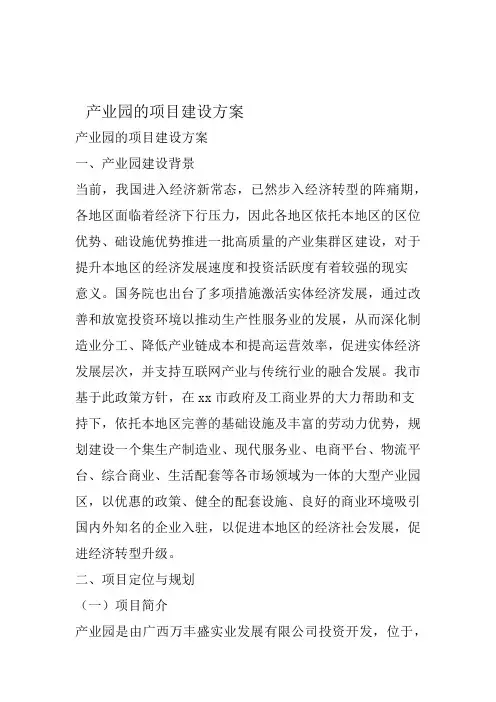 产业园的项目建设方案

产业园的项目建设方案

一、产业园建设背景

当前，我国进入经济新常态，已然步入经济转型的阵痛期，各地区面临着经济下行压力，因此各地区依托本地区的区位优势、础设施优势推进一批高质量的产业集群区建设，对于提升本地区的经济发展速度和投资活跃度有着较强的现实意义。国务院也出台了多项措施激活实体经济发展，通过改善和放宽投资环境以推动生产性服务业的发展，从而深化制造业分工、降低产业链成本和提高运营效率，促进实体经济发展层次，并支持互联网产业与传统行业的融合发展。我市基于此政策方针，在 xx 市政府及工商业界的大力帮助和支持下，依托本地区完善的基础设施及丰富的劳动力优势，规划建设一个集生产制造业、现代服务业、电商平台、物流平台、综合商业、生活配套等各市场领域为一体的大型产业园区，以优惠的政策、健全的配套设施、良好的商业环境吸引国内外知名的企业入驻，以促进本地区的经济社会发展，促进经济转型升级。

二、项目定位与规划

（一）项目简介

产业园是由广西万丰盛实业发展有限公司投资开发，位于，